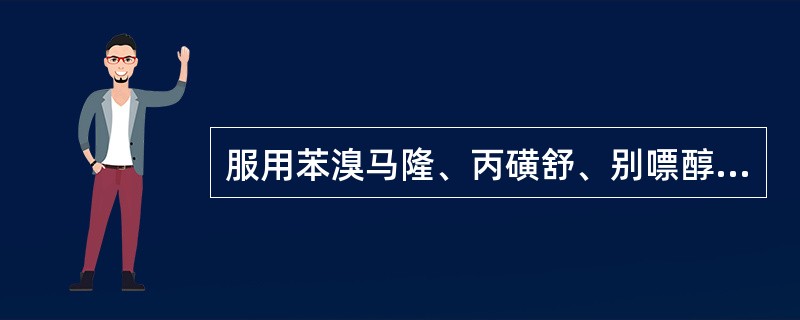 服用苯溴马隆、丙磺舒、别嘌醇...